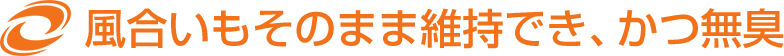 風合いもそのまま維持でき、かつ無臭